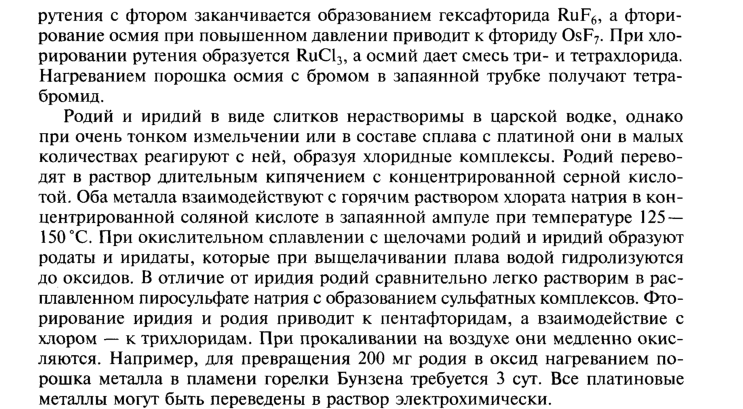 рутения с фтором заканчивается образованием гексафторида $RuF_6$, а фторирование осмия при повышенном давлении приводит к фториду $OsF_7$. При хлорировании рутения образуется $RuCl_3$, а осмий дает смесь три- и тетрахлорида. Нагреванием порошка осмия с бромом в запаянной трубке получают тетрабромид.

Родий и иридий в виде слитков нерастворимы в царской водке, однако при очень тонком измельчении или в составе сплава с платиной они в малых количествах реагируют с ней, образуя хлоридные комплексы. Родий переводят в раствор длительным кипячением с концентрированной серной кислотой. Оба металла взаимодействуют с горячим раствором хлората натрия в концентрированной соляной кислоте в запаянной ампуле при температуре 125—150 °С. При окислительном сплавлении с щелочами родий и иридий образуют родаты и иридаты, которые при выщелачивании плава водой гидролизуются до оксидов. В отличие от иридия родий сравнительно легко растворим в расплавленном пиросульфате натрия с образованием сульфатных комплексов. Фторирование иридия и родия приводит к пентафторидам, а взаимодействие с хлором — к трихлоридам. При прокаливании на воздухе они медленно окисляются. Например, для превращения 200 мг родия в оксид нагреванием порошка металла в пламени горелки Бунзена требуется 3 сут. Все платиновые металлы могут быть переведены в раствор электрохимически.